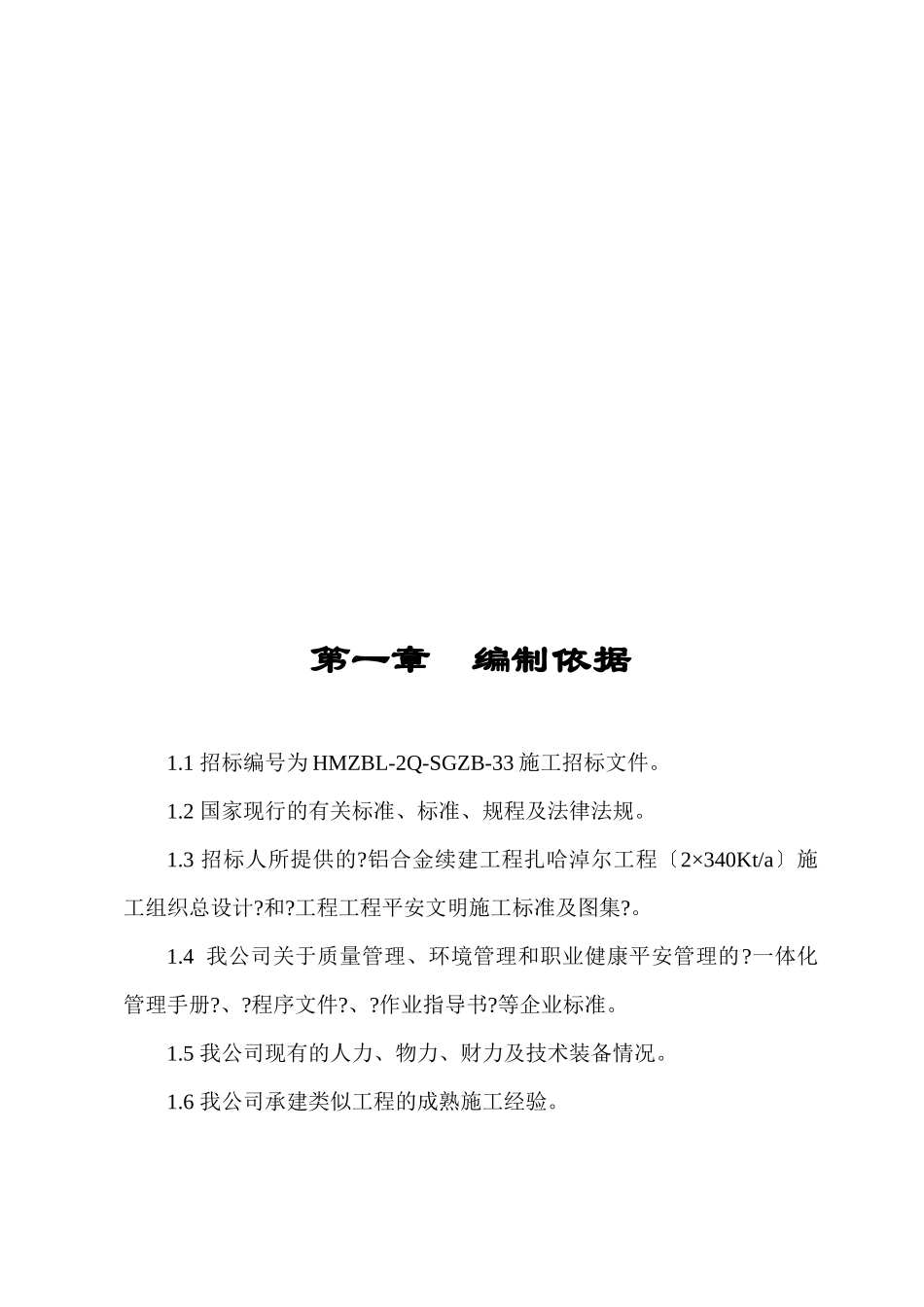 第一章　编制依据

1.1 招标编号为 HMZBL-2Q-SGZB-33 施工招标文件。

1.2 国家现行的有关标准、标准、规程及法律法规。

1.3 招标人所提供的?铝合金续建工程扎哈淖尔工程〔2×340Kt/a〕施工组织总设计?和?工程工程平安文明施工标准及图集?。

1.4 我公司关于质量管理、环境管理和职业健康平安管理的?一体化管理手册?、?程序文件?、?作业指导书?等企业标准。

1.5 我公司现有的人力、物力、财力及技术装备情况。

1.6 我公司承建类似工程的成熟施工经验。